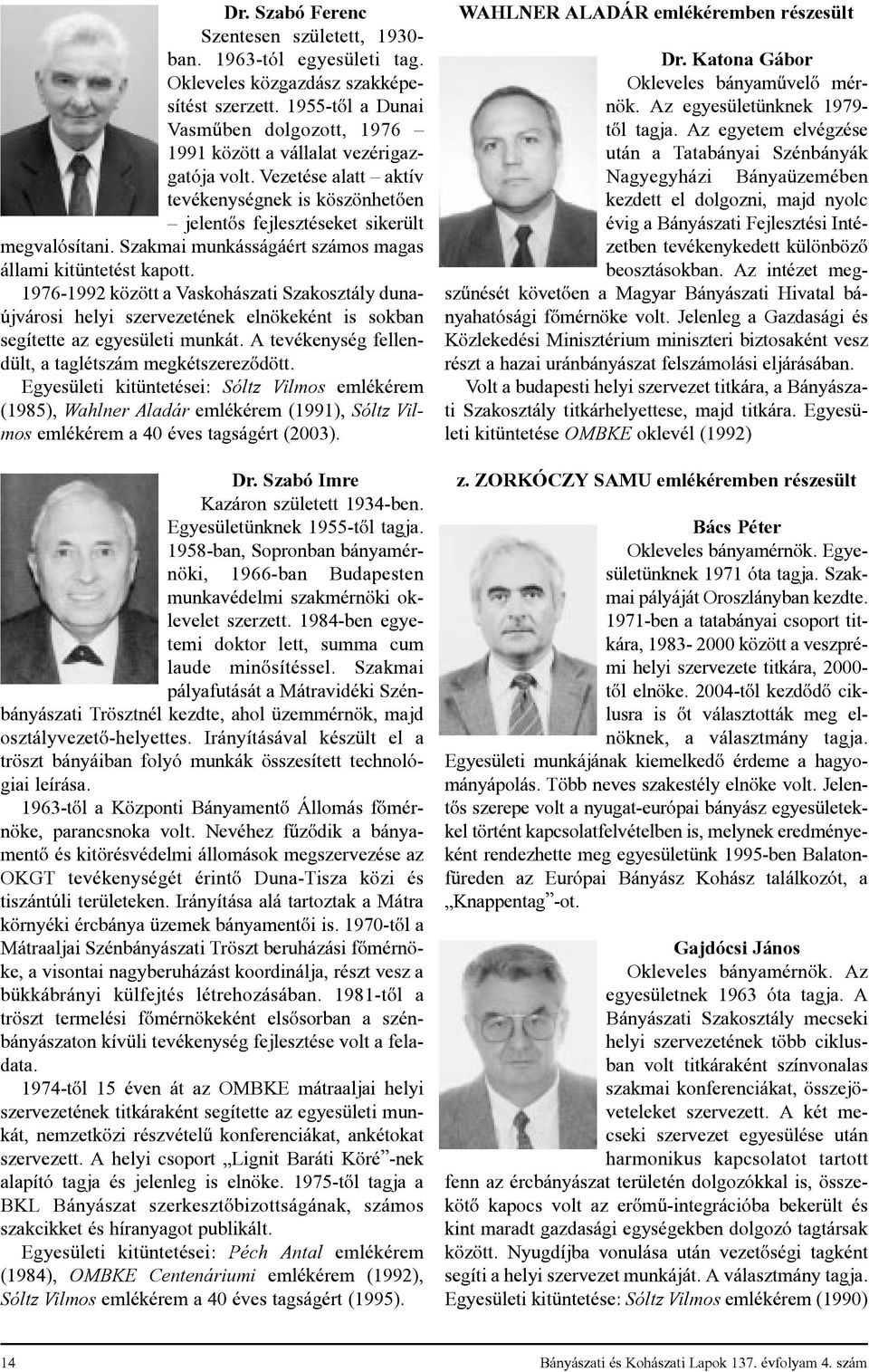 Dr. Szabó Ferenc

Szentesen született, 1930-ban. 1963-tól egyesületi tag. Okleveles közgazdász szakképesítést szerzett. 1955-től a Dunai Vasműben dolgozott, 1976 – 1991 között a vállalat vezérigazgatója volt. Vezetése alatt – aktív tevékenységnek is köszönhetően – jelentős fejlesztéseket sikerült megvalósítani. Szakmai munkásságáért számos magas állami kitüntetést kapott.

1976-1992 között a Vaskohászati Szakosztály dunaújvárosi helyi szervezetének elnökeként is sokban segítette az egyesületi munkát. A tevékenység fellendült, a taglétszám megkétszereződött.

Egyesületi kitüntetései: Sóltz Vilmos emlékérem (1985), Wahlner Aladár emlékérem (1991), Sóltz Vilmos emlékérem a 40 éves tagságért (2003).

Dr. Szabó Imre

Kazáron született 1934-ben. Egyesületünknek 1955-től tagja. 1958-ban, Sopronban bányamérnöki, 1966-ban Budapesten munkavédelmi szakmérnöki oklevelet szerzett. 1984-ben egyetemi doktor lett, summa cum laude minősítéssel. Szakmai pályafutását a Mátravidéki Szénbányászati Trösztnél kezdte, ahol üzemmérnök, majd osztályvezető-helyettes. Irányításával készült el a tröszt bányáiban folyó munkák összesített technológiai leírása.

1963-tól a Központi Bányamentő Állomás főmérnöke, parancsnoka volt. Nevéhez fűződik a bányamentő és kitörésvédelmi állomások megszervezése az OKGT tevékenységét érintő Duna-Tisza közi és tiszántúli területeken. Irányítása alá tartoztak a Mátra környéki ércbánya üzemek bányamentői is. 1970-től a Mátraaljai Szénbányászati Tröszt beruházási főmérnöke, a visontai nagyberuházást koordinálja, részt vesz a bükkábrányi külfejtés létrehozásában. 1981-től a tröszt termelési főmérnökeként elsősorban a szénbányászaton kívüli tevékenység fejlesztése volt a feladata.

1974-től 15 éven át az OMBKE mátraaljai helyi szervezetének titkáraként segítette az egyesületi munkát, nemzetközi részvételű konferenciákat, ankétokat szervezett. A helyi csoport „Lignit Baráti Köré”-nek alapító tagja és jelenleg is elnöke. 1975-től tagja a BKL Bányászat szerkesztőbizottságának, számos szakcikket és híranyagot publikált.

Egyesületi kitüntetései: Péch Antal emlékérem (1984), OMBKE Centenáriumi emlékérem (1992), Sóltz Vilmos emlékérem a 40 éves tagságért (1995).

WAHLNER ALADÁR emlékéremben részesült

Dr. Katona Gábor

Okleveles bányaművelő mérnök. Az egyesületünknek 1979-től tagja. Az egyetem elvégzése után a Tatabányai Szénbányák Nagyegyházi Bányaüzemében kezdett el dolgozni, majd nyolc évig a Bányászati Fejlesztési Intézetben tevékenykedett különböző beosztásokban. Az intézet megszűnését követően a Magyar Bányászati Hivatal bányahatósági főmérnöke volt. Jelenleg a Gazdasági és Közlekedési Minisztérium miniszteri biztosaként vesz részt a hazai uránbányászat felszámolási eljárásában.

Volt a budapesti helyi szervezet titkára, a Bányászati Szakosztály titkárhelyettese, majd titkára. Egyesületi kitüntetése OMBKE oklevél (1992)

z. ZORKÓCZY SAMU emlékéremben részesült

Bács Péter

Okleveles bányamérnök. Egyesületünknek 1971 óta tagja. Szakmai pályáját Oroszlányban kezdte. 1971-ben a tatabányai csoport titkára, 1983- 2000 között a veszprémi helyi szervezete titkára, 2000-től elnöke. 2004-től kezdődő ciklusra is őt választották meg elnöknek, a választmány tagja. Egyesületi munkájának kiemelkedő érdeme a hagyományápolás. Több neves szakestély elnöke volt. Jelentős szerepe volt a nyugat-európai bányász egyesületekkel történt kapcsolatfelvételben is, melynek eredményeként rendezhette meg egyesületünk 1995-ben Balatonfüreden az Európai Bányász Kohász találkozót, a „Knappentag”-ot.

Gajdócsi János

Okleveles bányamérnök. Az egyesületnek 1963 óta tagja. A Bányászati Szakosztály mecseki helyi szervezetének több ciklusban volt titkáraként színvonalas szakmai konferenciákat, összejöveteleket szervezett. A két mecseki szervezet egyesülése után harmonikus kapcsolatot tartott fenn az ércbányászat területén dolgozókkal is, összekötő kapocs volt az erőmű-integrációba bekerült és kint maradt gazdasági egységekben dolgozó tagtársak között. Nyugdíjba vonulása után vezetőségi tagként segíti a helyi szervezet munkáját. A választmány tagja. Egyesületi kitüntetése: Sóltz Vilmos emlékérem (1990)

14

Bányászati és Kohászati Lapok 137. évfolyam 4. szám